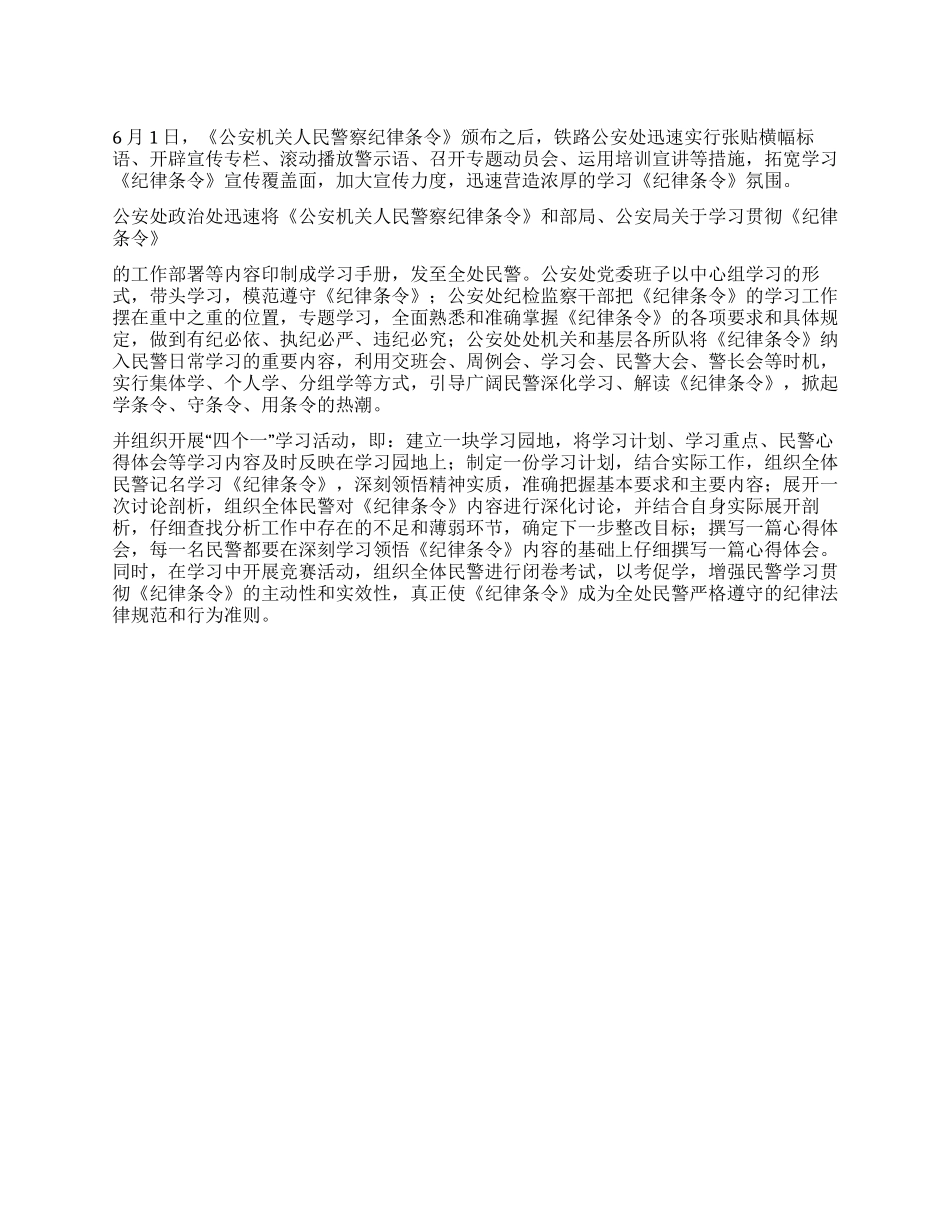 6 月 1 日，《公安机关人民警察纪律条令》颁布之后，铁路公安处迅速实行张贴横幅标语、开辟宣传专栏、滚动播放警示语、召开专题动员会、运用培训宣讲等措施，拓宽学习《纪律条令》宣传覆盖面，加大宣传力度，迅速营造浓厚的学习《纪律条令》氛围。

公安处政治处迅速将《公安机关人民警察纪律条令》和部局、公安局关于学习贯彻《纪律条令》

的工作部署等内容印制成学习手册，发至全处民警。公安处党委班子以中心组学习的形式，带头学习，模范遵守《纪律条令》；公安处纪检监察干部把《纪律条令》的学习工作摆在重中之重的位置，专题学习，全面熟悉和准确掌握《纪律条令》的各项要求和具体规定，做到有纪必依、执纪必严、违纪必究；公安处处机关和基层各所队将《纪律条令》纳入民警日常学习的重要内容，利用交班会、周例会、学习会、民警大会、警长会等时机，实行集体学、个人学、分组学等方式，引导广阔民警深化学习、解读《纪律条令》，掀起学条令、守条令、用条令的热潮。

并组织开展“四个一”学习活动，即：建立一块学习园地，将学习计划、学习重点、民警心得体会等学习内容及时反映在学习园地上；制定一份学习计划，结合实际工作，组织全体民警记名学习《纪律条令》，深刻领悟精神实质，准确把握基本要求和主要内容；展开一次讨论剖析，组织全体民警对《纪律条令》内容进行深化讨论，并结合自身实际展开剖析，仔细查找分析工作中存在的不足和薄弱环节，确定下一步整改目标；撰写一篇心得体会，每一名民警都要在深刻学习领悟《纪律条令》内容的基础上仔细撰写一篇心得体会。同时，在学习中开展竞赛活动，组织全体民警进行闭卷考试，以考促学，增强民警学习贯彻《纪律条令》的主动性和实效性，真正使《纪律条令》成为全处民警严格遵守的纪律法律规范和行为准则。